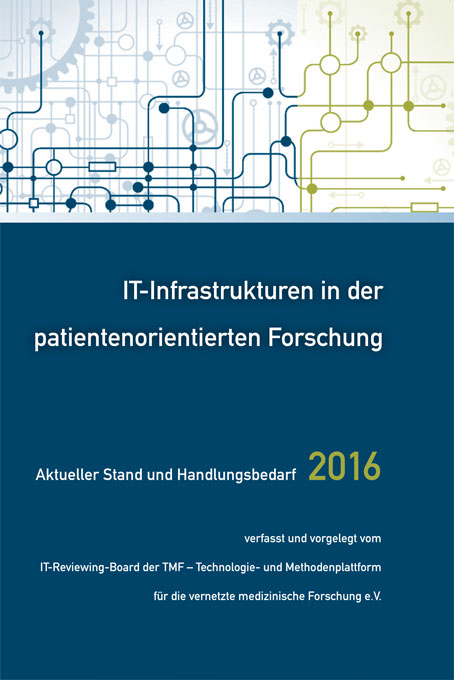 IT-Infrastrukturen in der patientenorientierten Forschung

Aktueller Stand und Handlungsbedarf 2016

verfasst und vorgelegt vom

IT-Reviewing-Board der TMF – Technologie- und Methodenplattform

für die vernetzte medizinische Forschung e.V.